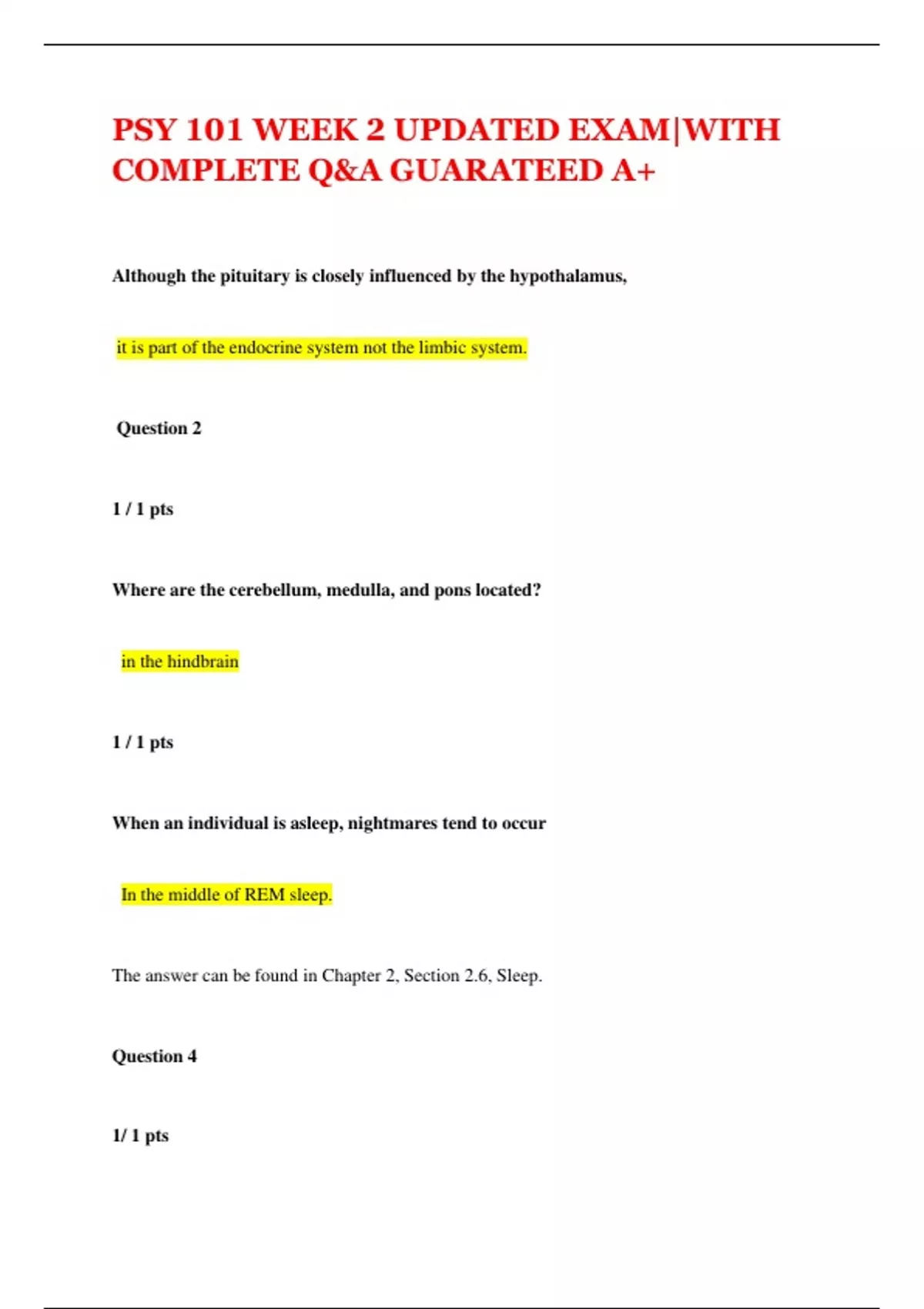 PSY 101 WEEK 2 UPDATED EXAM|WITH COMPLETE Q&A GUARATEED A+

Although the pituitary is closely influenced by the hypothalamus,

it is part of the endocrine system not the limbic system.

Question 2

1 / 1 pts

Where are the cerebellum, medulla, and pons located?

in the hindbrain

1 / 1 pts

When an individual is asleep, nightmares tend to occur

In the middle of REM sleep.

The answer can be found in Chapter 2, Section 2.6, Sleep.

Question 4

1/ 1 pts